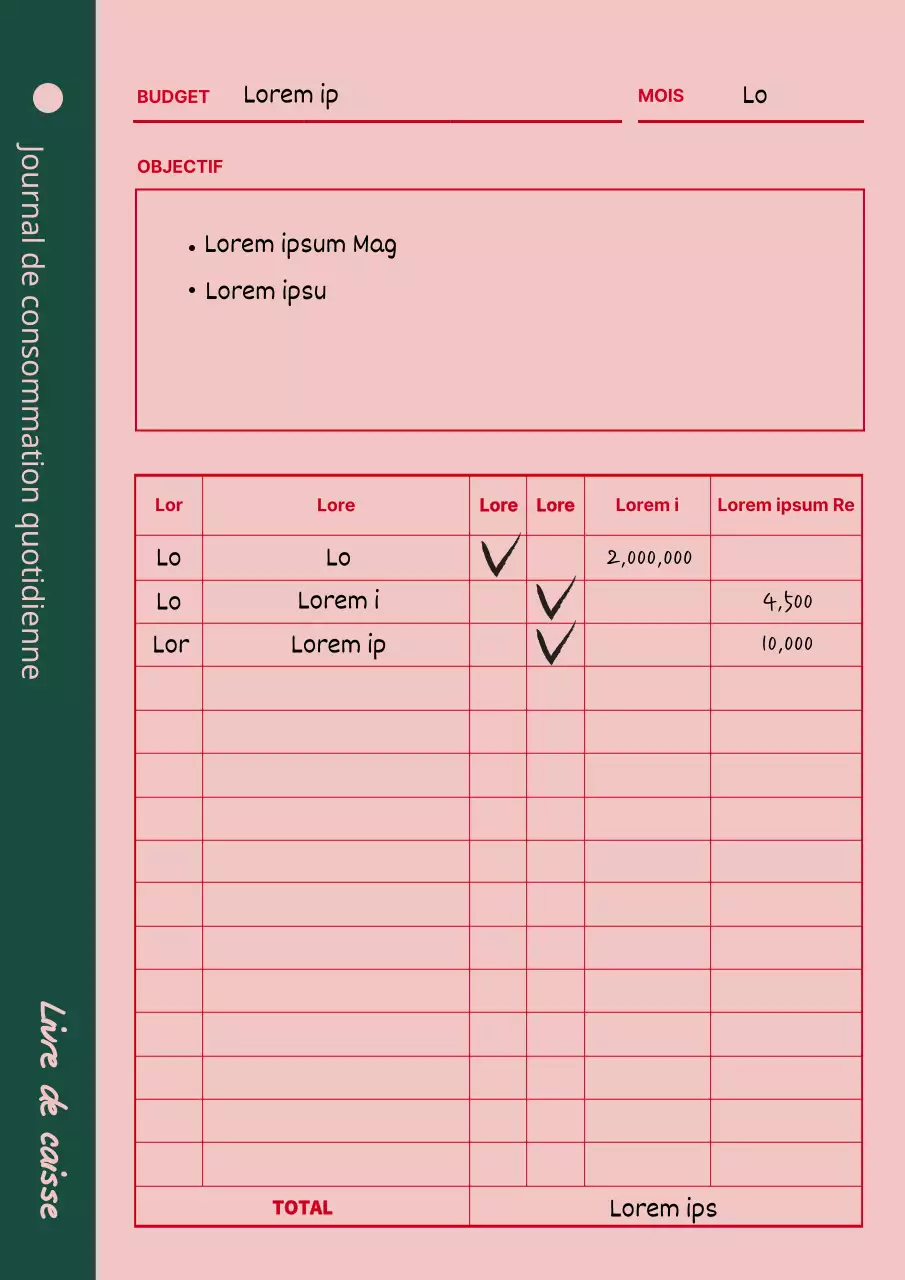 Journal de consommation quotidienne

Livre de caisse

BUDGET Lorem ip

MOIS Lo

OBJECTIF

• Lorem ipsum Mag
• Lorem ipsu

| Lor | Lore | Lore | Lore | Lorem i | Lorem ipsum Re |
|---|---|---|---|---|---|
| Lo | Lo | ✓ | | 2,000,000 | |
| Lo | Lorem i | | ✓ | | 4,500 |
| Lor | Lorem ip | | ✓ | | 10,000 |
| | | | | | |
| | | | | | |
| | | | | | |
| | | | | | |
| | | | | | |
| | | | | | |
| | | | | | |
| | | | | | |
| | | | | | |
| | | | | | |
| | | | | | |
| | | | | | |
| TOTAL | | Lorem ips | | | |